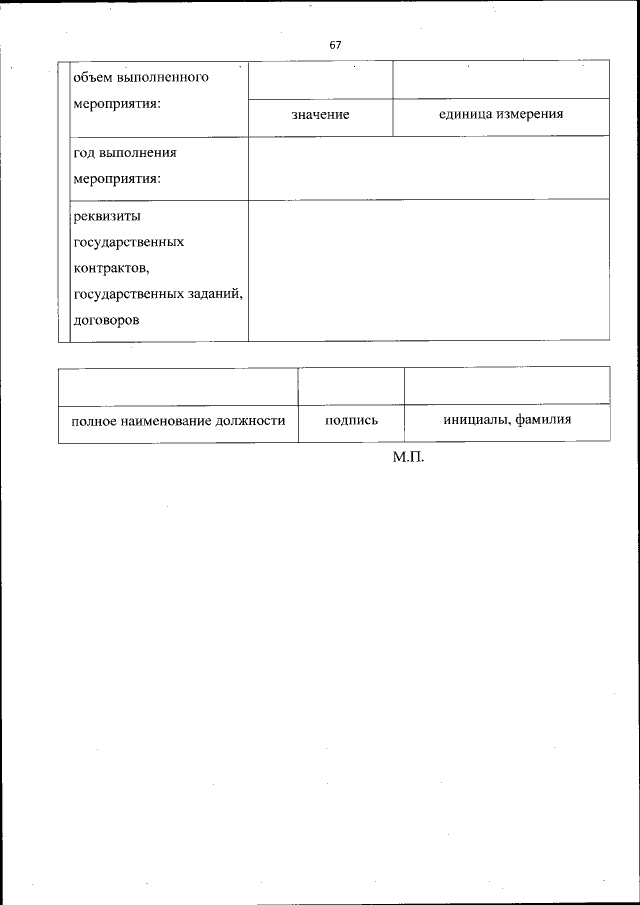 67

| объем выполненного мероприятия: | | |
|---|---|---|
| | значение | единица измерения |
| год выполнения мероприятия: | | |
| реквизиты государственных контрактов, государственных заданий, договоров | | |

| | | |
|---|---|---|
| полное наименование должности | подпись | инициалы, фамилия |

М.П.